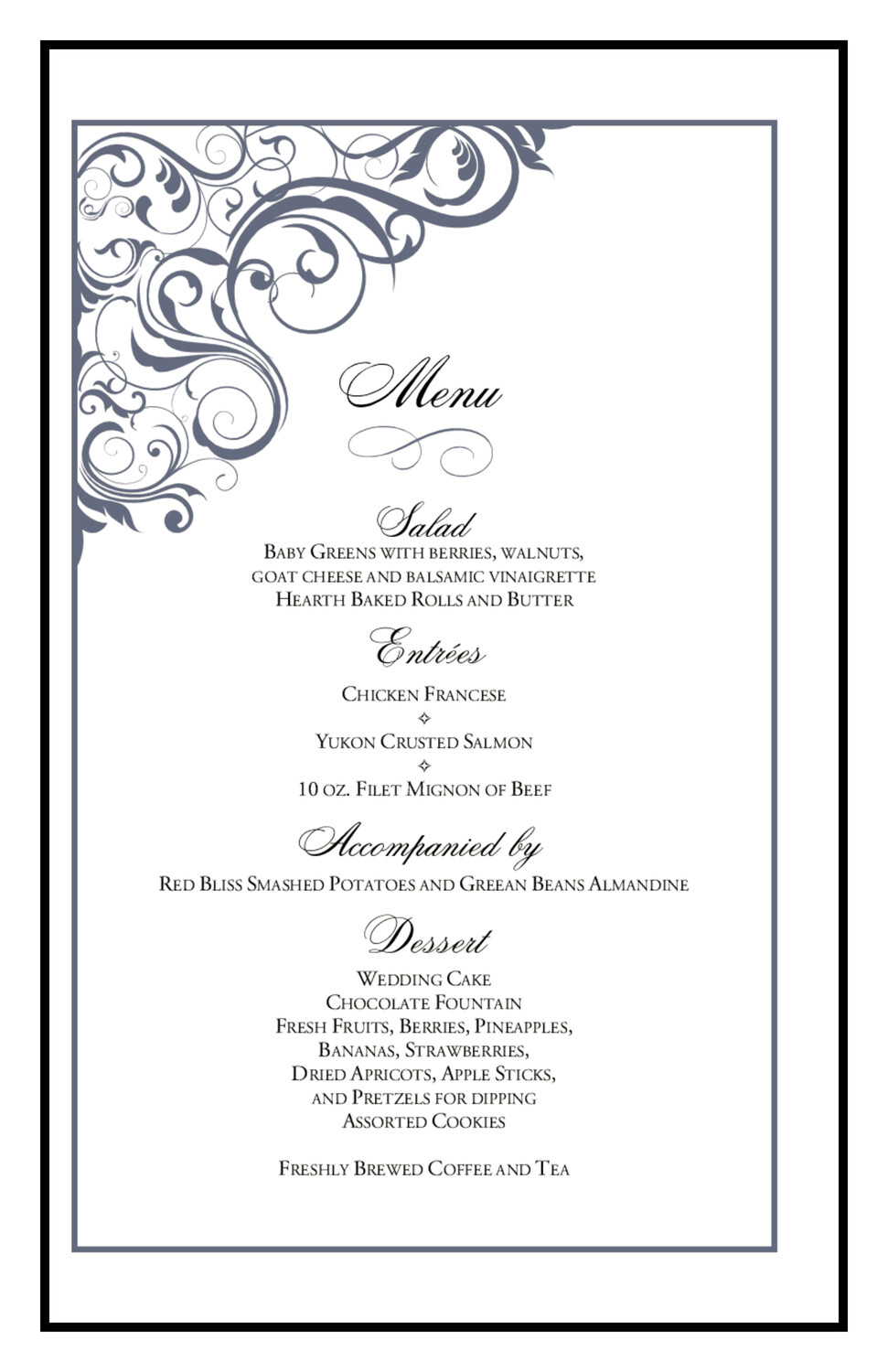 Menu

Salad

Baby Greens with berries, walnuts, goat cheese and balsamic vinaigrette
Hearth Baked Rolls and Butter

Entrées

Chicken Francese
✧
Yukon Crusted Salmon
✧
10 oz. Filet Mignon of Beef

Accompanied by

Red Bliss Smashed Potatoes and Greean Beans Almandine

Dessert

Wedding Cake
Chocolate Fountain
Fresh Fruits, Berries, Pineapples,
Bananas, Strawberries,
Dried Apricots, Apple Sticks,
and Pretzels for dipping
Assorted Cookies

Freshly Brewed Coffee and Tea